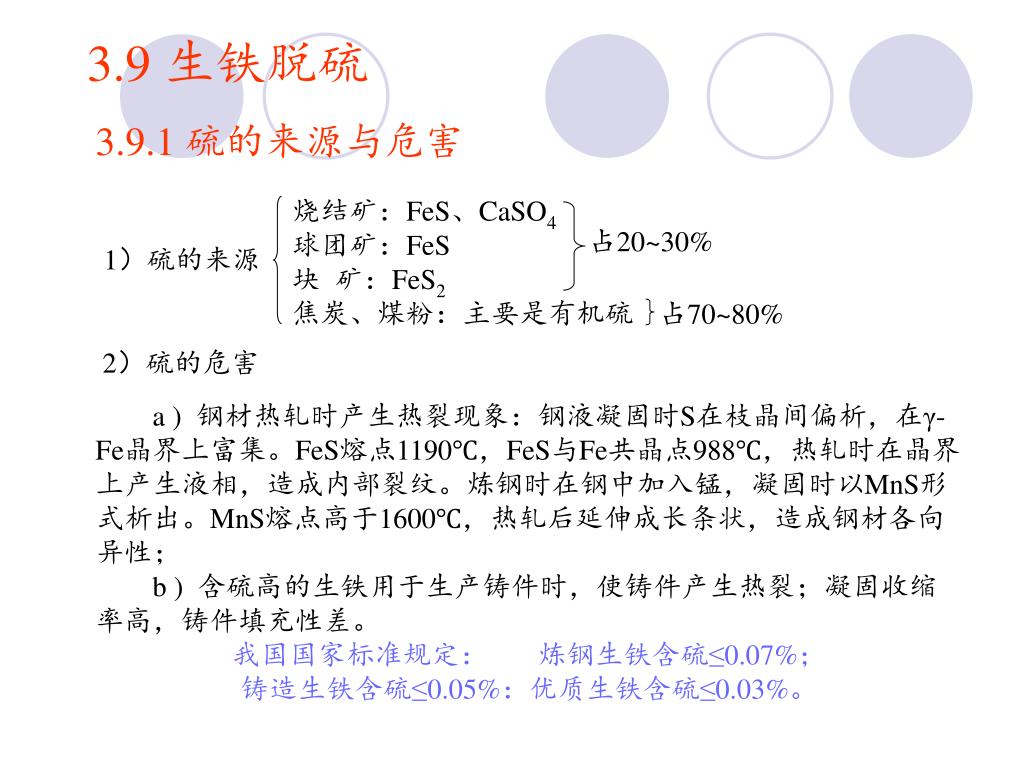 3.9 生铁脱硫

3.9.1 硫的来源与危害

1）硫的来源

烧结矿：FeS、$CaSO_4$
球团矿：FeS
块 矿：$FeS_2$
占20~30%

焦炭、煤粉：主要是有机硫 占70~80%

2）硫的危害

a）钢材热轧时产生热裂现象：钢液凝固时S在枝晶间偏析，在γ-Fe晶界上富集。FeS熔点1190℃，FeS与Fe共晶点988℃，热轧时在晶界上产生液相，造成内部裂纹。炼钢时在钢中加入锰，凝固时以MnS形式析出。MnS熔点高于1600℃，热轧后延伸成长条状，造成钢材各向异性；

b）含硫高的生铁用于生产铸件时，使铸件产生热裂；凝固收缩率高，铸件填充性差。

我国国家标准规定：　炼钢生铁含硫≤0.07%；
铸造生铁含硫≤0.05%：优质生铁含硫≤0.03%。